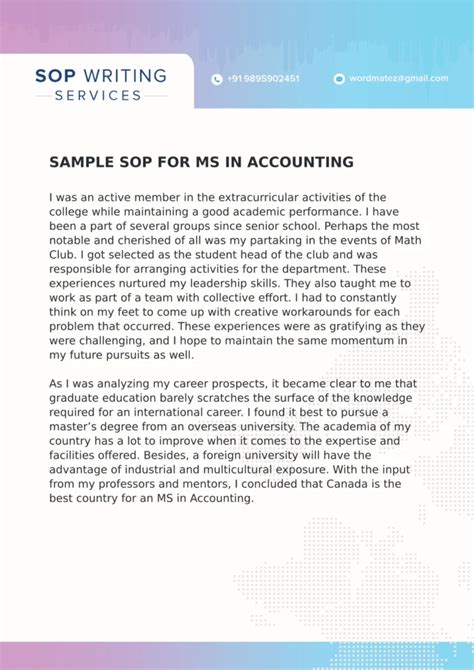 SOP WRITING
SERVICES

+91 9895902451

wordmatez@gmail.com

SAMPLE SOP FOR MS IN ACCOUNTING

I was an active member in the extracurricular activities of the college while maintaining a good academic performance. I have been a part of several groups since senior school. Perhaps the most notable and cherished of all was my partaking in the events of Math Club. I got selected as the student head of the club and was responsible for arranging activities for the department. These experiences nurtured my leadership skills. They also taught me to work as part of a team with collective effort. I had to constantly think on my feet to come up with creative workarounds for each problem that occurred. These experiences were as gratifying as they were challenging, and I hope to maintain the same momentum in my future pursuits as well.

As I was analyzing my career prospects, it became clear to me that graduate education barely scratches the surface of the knowledge required for an international career. I found it best to pursue a master's degree from an overseas university. The academia of my country has a lot to improve when it comes to the expertise and facilities offered. Besides, a foreign university will have the advantage of industrial and multicultural exposure. With the input from my professors and mentors, I concluded that Canada is the best country for an MS in Accounting.